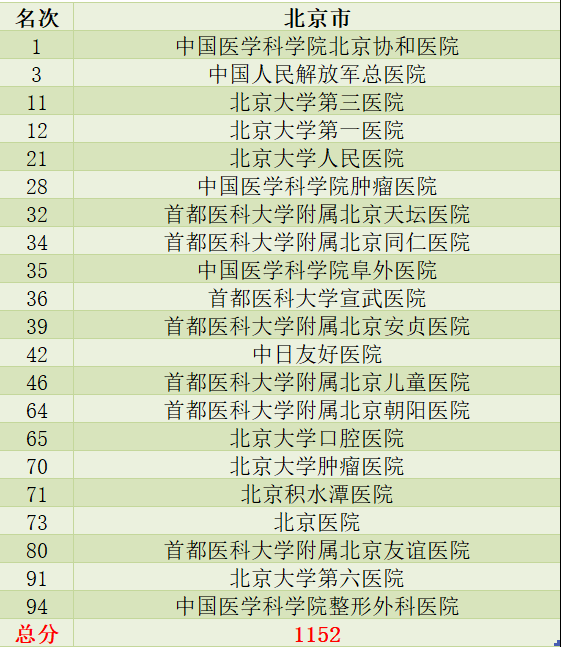 | 名次 | 北京市 |
|---|---|
| 1 | 中国医学科学院北京协和医院 |
| 3 | 中国人民解放军总医院 |
| 11 | 北京大学第三医院 |
| 12 | 北京大学第一医院 |
| 21 | 北京大学人民医院 |
| 28 | 中国医学科学院肿瘤医院 |
| 32 | 首都医科大学附属北京天坛医院 |
| 34 | 首都医科大学附属北京同仁医院 |
| 35 | 中国医学科学院阜外医院 |
| 36 | 首都医科大学宣武医院 |
| 39 | 首都医科大学附属北京安贞医院 |
| 42 | 中日友好医院 |
| 46 | 首都医科大学附属北京儿童医院 |
| 64 | 首都医科大学附属北京朝阳医院 |
| 65 | 北京大学口腔医院 |
| 70 | 北京大学肿瘤医院 |
| 71 | 北京积水潭医院 |
| 73 | 北京医院 |
| 80 | 首都医科大学附属北京友谊医院 |
| 91 | 北京大学第六医院 |
| 94 | 中国医学科学院整形外科医院 |
| 总分 | 1152 |